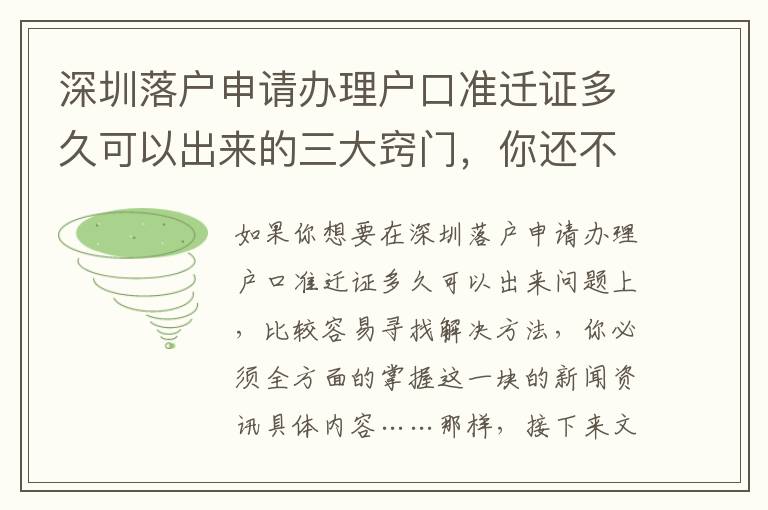 深圳落户申请办理户口准迁证多久可以出来的三大窍门，你还不

如果你想要在深圳落户申请办理户口准迁证多久可以出来问题上，比较容易寻找解决方法，你必须全方面的掌握这一块的新闻资讯具体内容……那样，接下来文